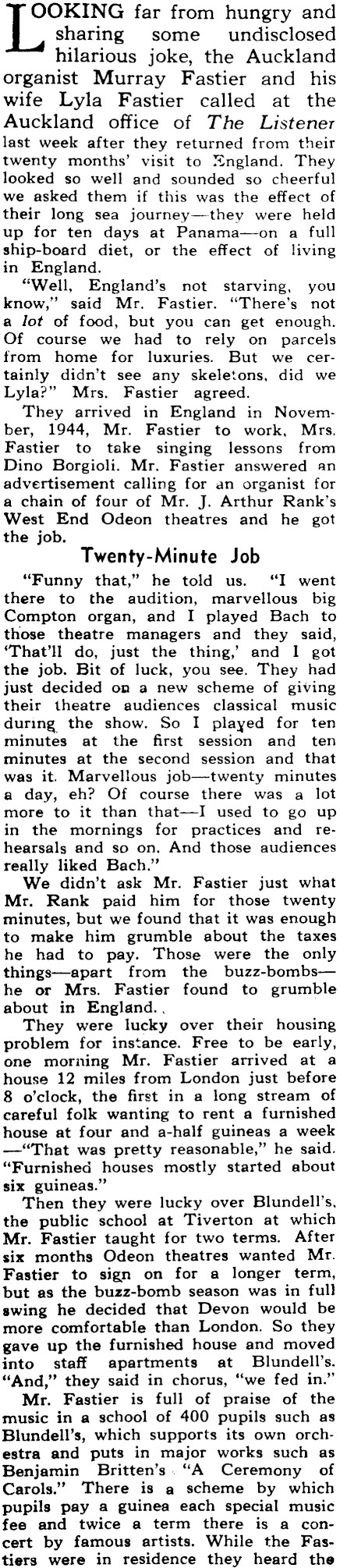 LOOKING far from hungry and sharing some undisclosed hilarious joke, the Auckland organist Murray Fastier and his wife Lyla Fastier called at the Auckland office of The Listener last week after they returned from their twenty months' visit to England. They looked so well and sounded so cheerful we asked them if this was the effect of their long sea journey—they were held up for ten days at Panama—on a full ship-board diet, or the effect of living in England.

"Well, England's not starving, you know," said Mr. Fastier. "There's not a lot of food, but you can get enough. Of course we had to rely on parcels from home for luxuries. But we certainly didn't see any skeletons, did we Lyla?" Mrs. Fastier agreed.

They arrived in England in November, 1944, Mr. Fastier to work, Mrs. Fastier to take singing lessons from Dino Borgioli. Mr. Fastier answered an advertisement calling for an organist for a chain of four of Mr. J. Arthur Rank's West End Odeon theatres and he got the job.

Twenty-Minute Job

"Funny that," he told us. "I went there to the audition, marvellous big Compton organ, and I played Bach to those theatre managers and they said, 'That'll do, just the thing,' and I got the job. Bit of luck, you see. They had just decided on a new scheme of giving their theatre audiences classical music during the show. So I played for ten minutes at the first session and ten minutes at the second session and that was it. Marvellous job—twenty minutes a day, eh? Of course there was a lot more to it than that—I used to go up in the mornings for practices and rehearsals and so on. And those audiences really liked Bach."

We didn't ask Mr. Fastier just what Mr. Rank paid him for those twenty minutes, but we found that it was enough to make him grumble about the taxes he had to pay. Those were the only things—apart from the buzz-bombs—he or Mrs. Fastier found to grumble about in England.

They were lucky over their housing problem for instance. Free to be early, one morning Mr. Fastier arrived at a house 12 miles from London just before 8 o'clock, the first in a long stream of careful folk wanting to rent a furnished house at four and a-half guineas a week—"That was pretty reasonable," he said. "Furnished houses mostly started about six guineas."

Then they were lucky over Blundell's, the public school at Tiverton at which Mr. Fastier taught for two terms. After six months Odeon theatres wanted Mr. Fastier to sign on for a longer term, but as the buzz-bomb season was in full swing he decided that Devon would be more comfortable than London. So they gave up the furnished house and moved into staff apartments at Blundell's. "And," they said in chorus, "we fed in."

Mr. Fastier is full of praise of the music in a school of 400 pupils such as Blundell's, which supports its own orchestra and puts in major works such as Benjamin Britten's "A Ceremony of Carols." There is a scheme by which pupils pay a guinea each special music fee and twice a term there is a concert by famous artists. While the Fastiers were in residence they heard the